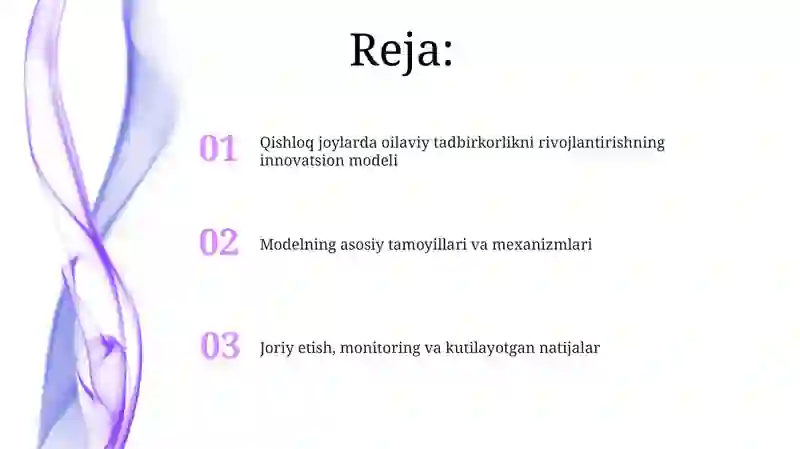 Reja:

01 Qishloq joylarda oilaviy tadbirkorlikni rivojlantirishning innovatsion modeli

02 Modelning asosiy tamoyillari va mexanizmlari

03 Joriy etish, monitoring va kutilayotgan natijalar